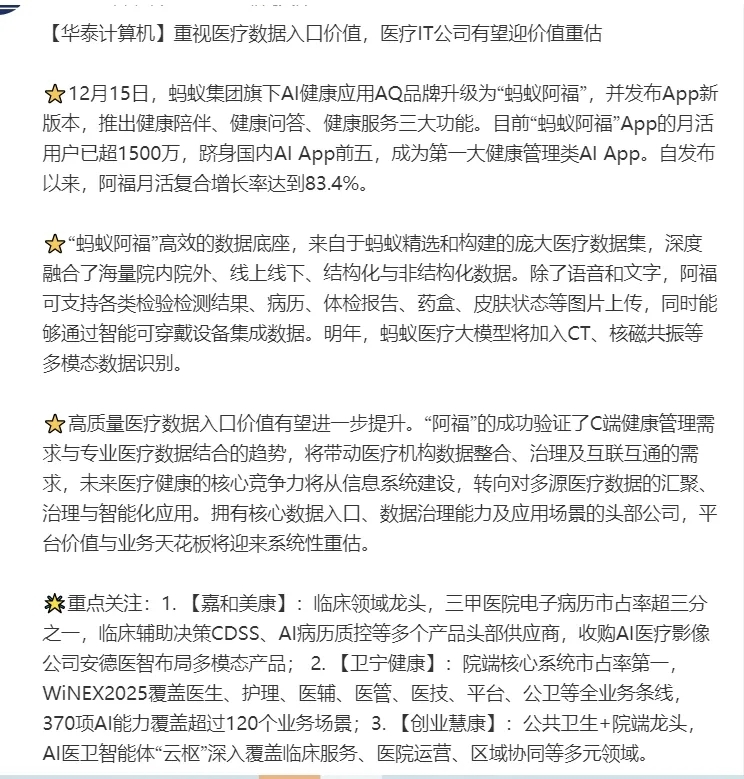 【华泰计算机】重视医疗数据入口价值，医疗IT公司有望迎价值重估

⭐12月15日，蚂蚁集团旗下AI健康应用AQ品牌升级为“蚂蚁阿福”，并发布App新版本，推出健康陪伴、健康问答、健康服务三大功能。目前“蚂蚁阿福”App的月活用户已超1500万，跻身国内AI App前五，成为第一大健康管理类AI App。自发布以来，阿福月活复合增长率达到83.4%。

⭐“蚂蚁阿福”高效的数据底座，来自于蚂蚁精选和构建的庞大医疗数据集，深度融合了海量院内院外、线上线下、结构化与非结构化数据。除了语音和文字，阿福可支持各类检验检测结果、病历、体检报告、药盒、皮肤状态等图片上传，同时能够通过智能可穿戴设备集成数据。明年，蚂蚁医疗大模型将加入CT、核磁共振等多模态数据识别。

⭐高质量医疗数据入口价值有望进一步提升。“阿福”的成功验证了C端健康管理需求与专业医疗数据结合的趋势，将带动医疗机构数据整合、治理及互联互通的需求，未来医疗健康的核心竞争力将从信息系统建设，转向对多源医疗数据的汇聚、治理与智能化应用。拥有核心数据入口、数据治理能力及应用场景的头部公司，平台价值与业务天花板将迎来系统性重估。

🌟重点关注：1. 【嘉和美康】：临床领域龙头，三甲医院电子病历市占率超三分之一，临床辅助决策CDSS、AI病历质控等多个产品头部供应商，收购AI医疗影像公司安德医智布局多模态产品； 2. 【卫宁健康】：院端核心系统市占率第一，WiNEX2025覆盖医生、护理、医辅、医管、医技、平台、公卫等全业务条线，370项AI能力覆盖超过120个业务场景；3. 【创业慧康】：公共卫生+院端龙头，AI医卫智能体“云枢”深入覆盖临床服务、医院运营、区域协同等多元领域。